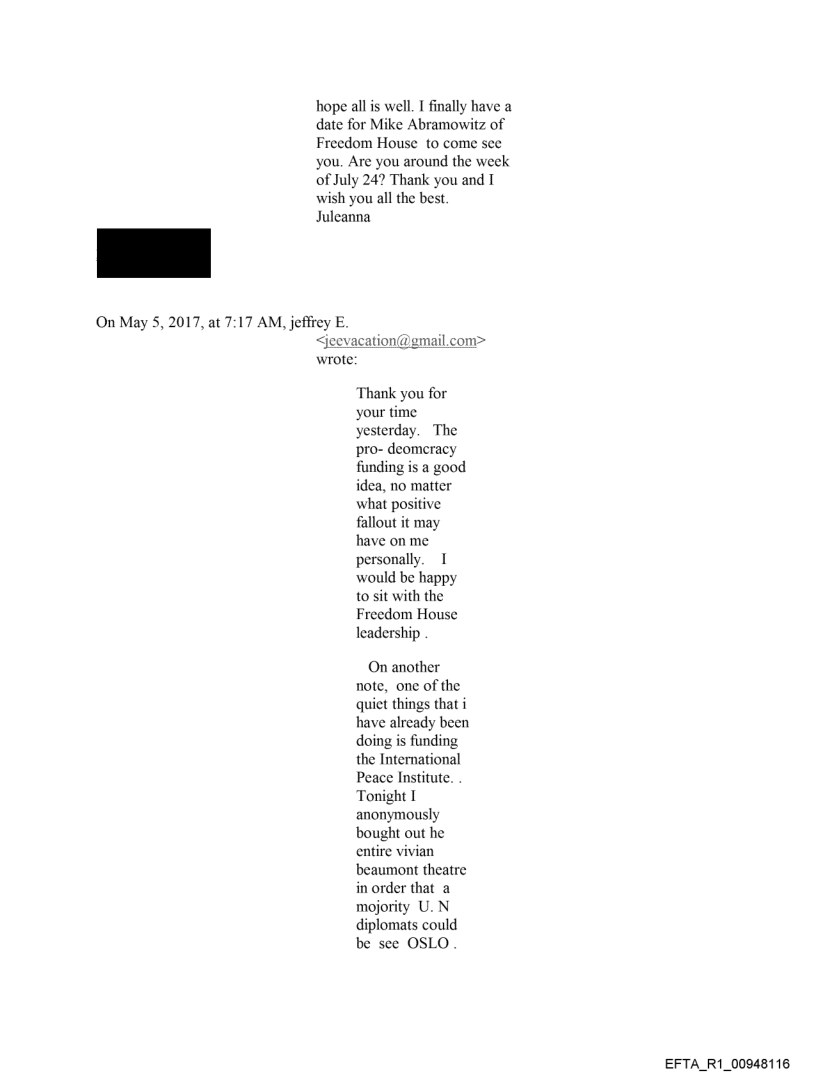 hope all is well. I finally have a date for Mike Abramowitz of Freedom House to come see you. Are you around the week of July 24? Thank you and I wish you all the best.
Juleanna

On May 5, 2017, at 7:17 AM, jeffrey E. <jeevacation@gmail.com> wrote:

Thank you for your time yesterday. The pro- deomcracy funding is a good idea, no matter what positive fallout it may have on me personally. I would be happy to sit with the Freedom House leadership .

On another note, one of the quiet things that i have already been doing is funding the International Peace Institute. . Tonight I anonymously bought out he entire vivian beaumont theatre in order that a mojority U. N diplomats could be see OSLO .

EFTA_R1_00948116